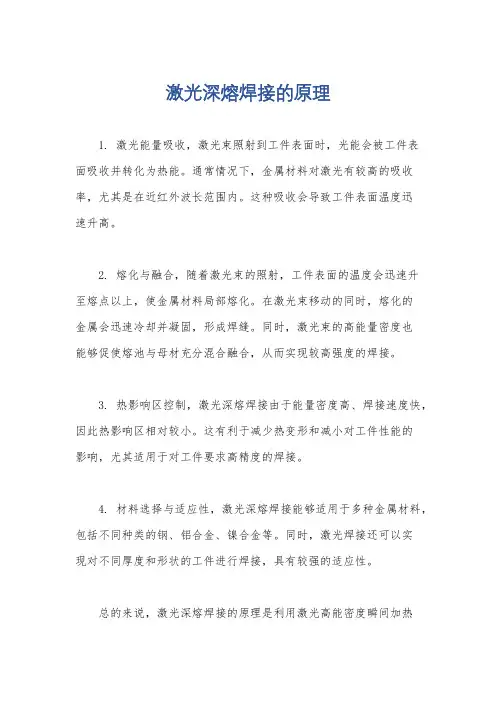 激光深熔焊接的原理

1. 激光能量吸收，激光束照射到工件表面时，光能会被工件表面吸收并转化为热能。通常情况下，金属材料对激光有较高的吸收率，尤其是在近红外波长范围内。这种吸收会导致工件表面温度迅速升高。

2. 熔化与融合，随着激光束的照射，工件表面的温度会迅速升至熔点以上，使金属材料局部熔化。在激光束移动的同时，熔化的金属会迅速冷却并凝固，形成焊缝。同时，激光束的高能量密度也能够促使熔池与母材充分混合融合，从而实现较高强度的焊接。

3. 热影响区控制，激光深熔焊接由于能量密度高、焊接速度快，因此热影响区相对较小。这有利于减少热变形和减小对工件性能的影响，尤其适用于对工件要求高精度的焊接。

4. 材料选择与适应性，激光深熔焊接能够适用于多种金属材料，包括不同种类的钢、铝合金、镍合金等。同时，激光焊接还可以实现对不同厚度和形状的工件进行焊接，具有较强的适应性。

总的来说，激光深熔焊接的原理是利用激光高能密度瞬间加热